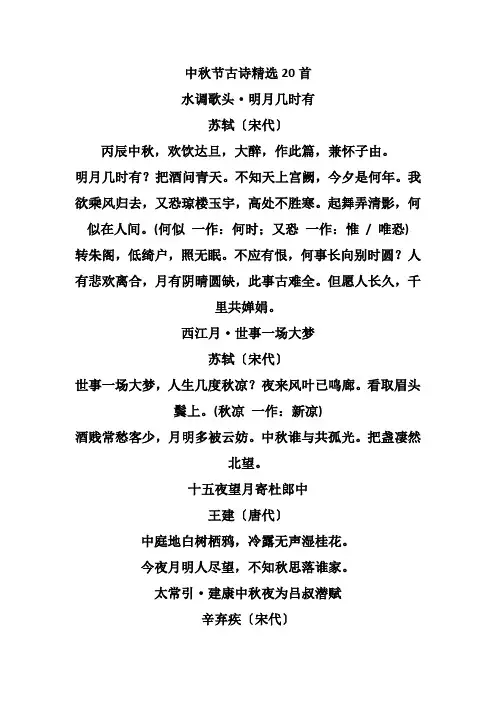 中秋节古诗精选 20 首

水调歌头·明月几时有

苏轼〔宋代〕

丙辰中秋，欢饮达旦，大醉，作此篇，兼怀子由。

明月几时有？把酒问青天。不知天上宫阙，今夕是何年。我欲乘风归去，又恐琼楼玉宇，高处不胜寒。起舞弄清影，何似在人间。(何似 一作：何时；又恐 一作：惟 / 唯恐)

转朱阁，低绮户，照无眠。不应有恨，何事长向别时圆？人有悲欢离合，月有阴晴圆缺，此事古难全。但愿人长久，千里共婵娟。

西江月·世事一场大梦

苏轼〔宋代〕

世事一场大梦，人生几度秋凉？夜来风叶已鸣廊。看取眉头鬓上。(秋凉 一作：新凉)

酒贱常愁客少，月明多被云妨。中秋谁与共孤光。把盏凄然北望。

十五夜望月寄杜郎中

王建〔唐代〕

中庭地白树栖鸦，冷露无声湿桂花。

今夜月明人尽望，不知秋思落谁家。

太常引·建康中秋夜为吕叔潜赋

辛弃疾〔宋代〕